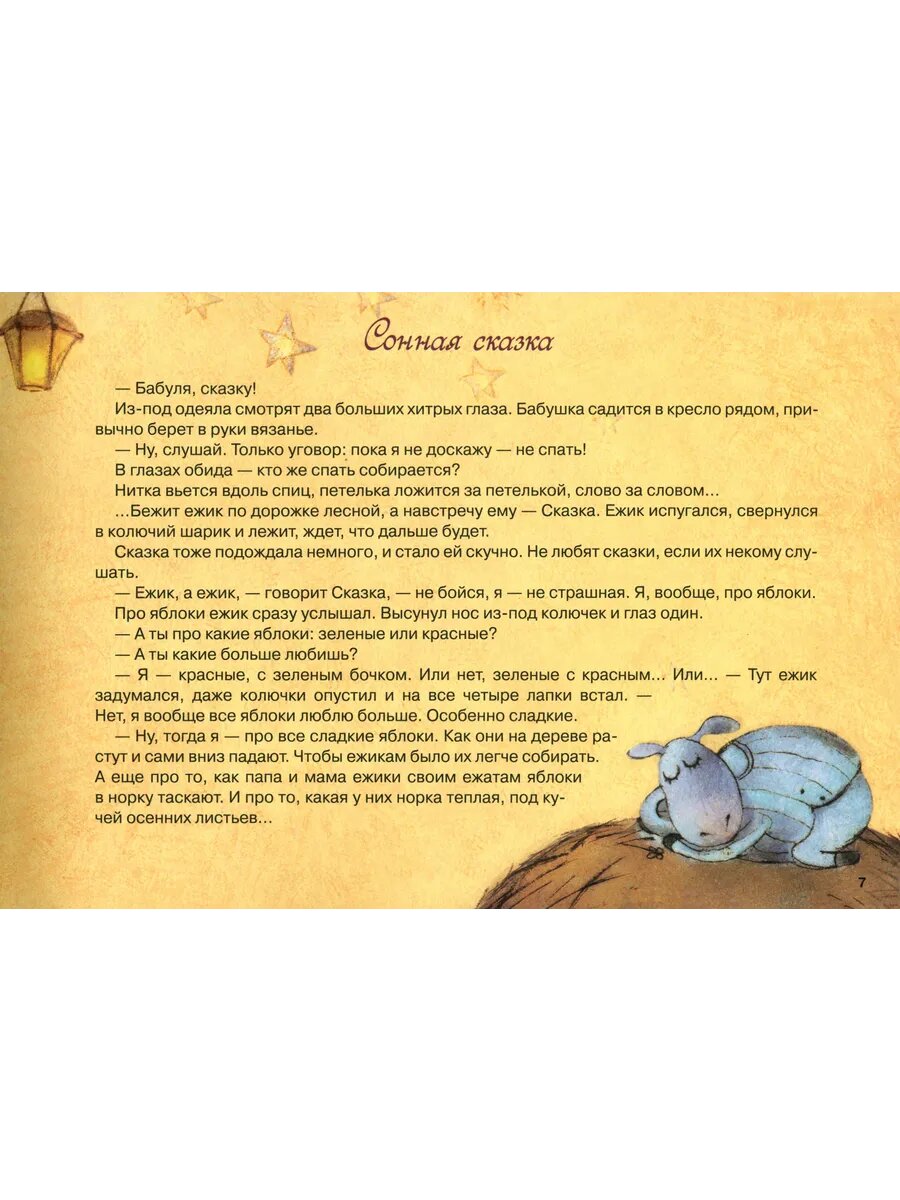 Сонная сказка

— Бабуля, сказку!

Из-под одеяла смотрят два больших хитрых глаза. Бабушка садится в кресло рядом, привычно берет в руки вязанье.

— Ну, слушай. Только уговор: пока я не доскажу — не спать!

В глазах обида — кто же спать собирается?

Нитка вьется вдоль спиц, петелька ложится за петелькой, слово за словом...

...Бежит ежик по дорожке лесной, а навстречу ему — Сказка. Ежик испугался, свернулся в колючий шарик и лежит, ждет, что дальше будет.

Сказка тоже подождала немного, и стало ей скучно. Не любят сказки, если их некому слушать.

— Ежик, а ежик, — говорит Сказка, — не бойся, я — не страшная. Я, вообще, про яблоки.

Про яблоки ежик сразу услышал. Высунул нос из-под колючек и глаз один.

— А ты про какие яблоки: зеленые или красные?

— А ты какие больше любишь?

— Я — красные, с зеленым бочком. Или нет, зеленые с красным... Или... — Тут ежик задумался, даже колючки опустил и на все четыре лапки встал. — Нет, я вообще все яблоки люблю больше. Особенно сладкие.

— Ну, тогда я — про все сладкие яблоки. Как они на дереве растут и сами вниз падают. Чтобы ежикам было их легче собирать. А еще про то, как папа и мама ежики своим ежатам яблоки в норку таскают. И про то, какая у них норка теплая, под кучей осенних листьев...

7